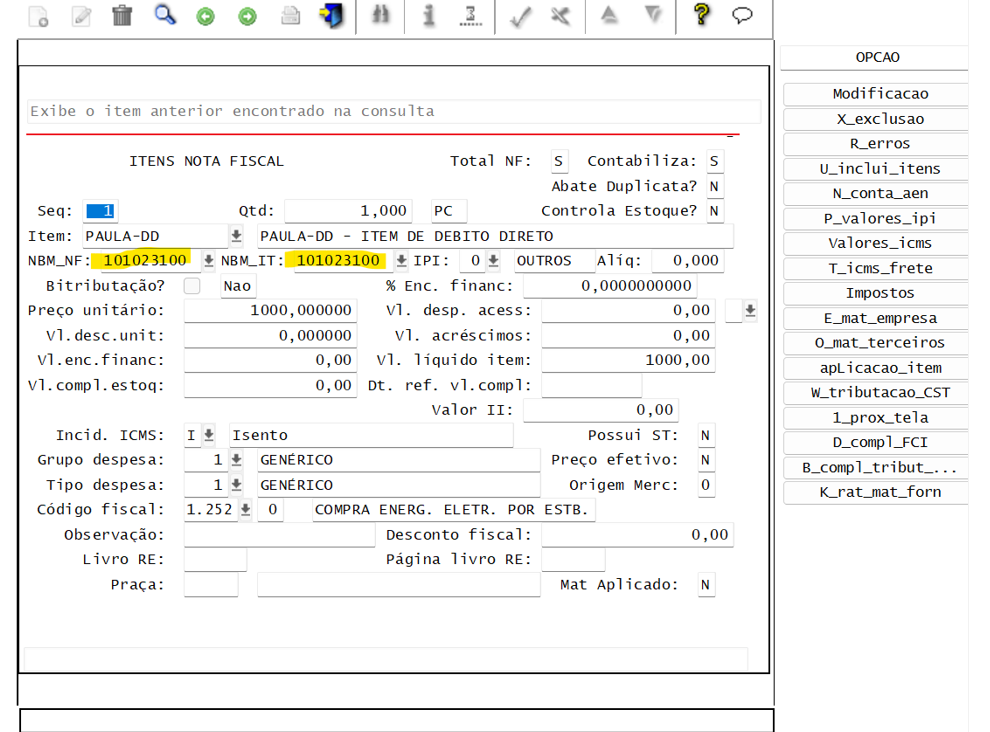 Exibe o item anterior encontrado na consulta

ITENS NOTA FISCAL

Total NF: S Contabiliza: S
Abate Duplicata? N
Seq: 1 Qtd: 1,000 PC Controla Estoque? N
Item: PAULA-DD PAULA-DD - ITEM DE DEBITO DIRETO
NBM_NF: 101023100 NBM_IT: 101023100 IPI: 0 OUTROS Aliq: 0,000
Bitributação? Nao % Enc. financ: 0,0000000000
Preço unitário: 1000,000000 Vl. desp. acess: 0,00
Vl.desc.unit: 0,000000 Vl. acréscimos: 0,00
Vl.enc.financ: 0,00 Vl. líquido item: 1000,00
Vl.compl.estoq: 0,00 Dt. ref. vl.compl:
Valor II: 0,00
Incid. ICMS: I Isento Possui ST: N
Grupo despesa: 1 GENÉRICO Preço efetivo: N
Tipo despesa: 1 GENÉRICO Origem Merc: 0
Código fiscal: 1.252 0 COMPRA ENERG. ELETR. POR ESTB.
Observação: Desconto fiscal: 0,00
Livro RE: Página livro RE:
Praça: Mat Aplicado: N

OPCAO
Modificacao
X_exclusao
R_erros
U_inclui_itens
N_conta_aen
P_valores_ipi
Valores_icms
T_icms_frete
Impostos
E_mat_empresa
O_mat_terceiros
apLicacao_item
W_tributacao_CST
1_prox_tela
D_compl_FCI
B_compl_tribut_...
K_rat_mat_forn